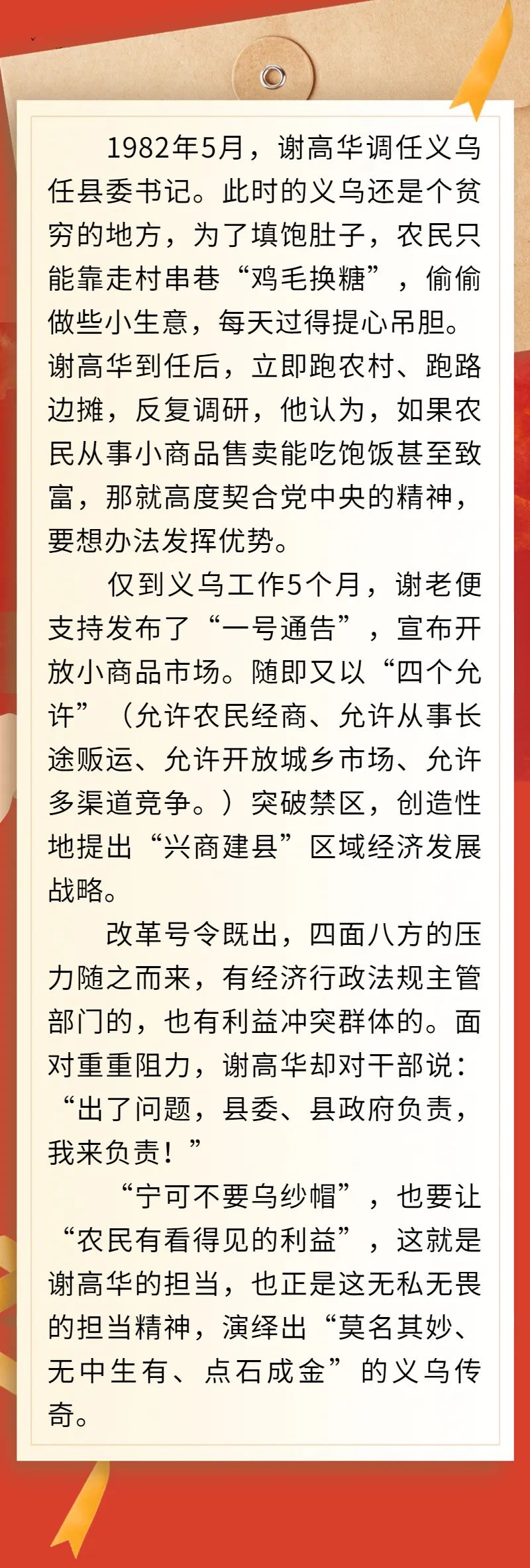 1982年5月，谢高华调任义乌任县委书记。此时的义乌还是个贫穷的地方，为了填饱肚子，农民只能靠走村串巷“鸡毛换糖”，偷偷做些小生意，每天过得提心吊胆。谢高华到任后，立即跑农村、跑路边摊，反复调研，他认为，如果农民从事小商品售卖能吃饱饭甚至致富，那就高度契合党中央的精神，要想办法发挥优势。

仅到义乌工作5个月，谢老便支持发布了“一号通告”，宣布开放小商品市场。随即又以“四个允许”（允许农民经商、允许从事长途贩运、允许开放城乡市场、允许多渠道竞争。）突破禁区，创造性地提出“兴商建县”区域经济发展战略。

改革号令既出，四面八方的压力随之而来，有经济行政法规主管部门的，也有利益冲突群体的。面对重重阻力，谢高华却对干部说：“出了问题，县委、县政府负责，我来负责！”

“宁可不要乌纱帽”，也要让“农民有看得见的利益”，这就是谢高华的担当，也正是这无私无畏的担当精神，演绎出“莫名其妙、无中生有、点石成金”的义乌传奇。